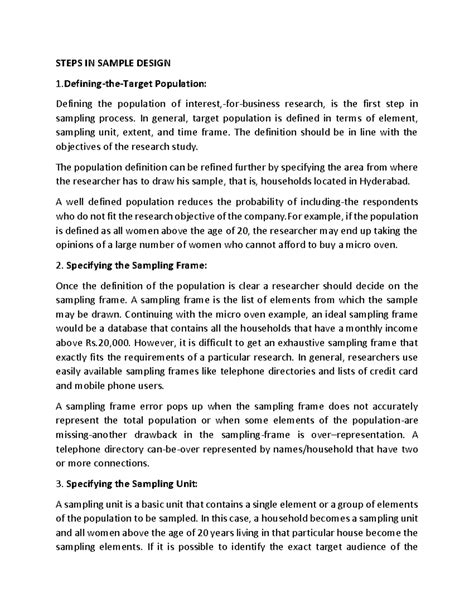 STEPS IN SAMPLE DESIGN

1.Defining-the-Target Population:

Defining the population of interest,-for-business research, is the first step in sampling process. In general, target population is defined in terms of element, sampling unit, extent, and time frame. The definition should be in line with the objectives of the research study.

The population definition can be refined further by specifying the area from where the researcher has to draw his sample, that is, households located in Hyderabad.

A well defined population reduces the probability of including-the respondents who do not fit the research objective of the company.For example, if the population is defined as all women above the age of 20, the researcher may end up taking the opinions of a large number of women who cannot afford to buy a micro oven.

2. Specifying the Sampling Frame:

Once the definition of the population is clear a researcher should decide on the sampling frame. A sampling frame is the list of elements from which the sample may be drawn. Continuing with the micro oven example, an ideal sampling frame would be a database that contains all the households that have a monthly income above Rs.20,000. However, it is difficult to get an exhaustive sampling frame that exactly fits the requirements of a particular research. In general, researchers use easily available sampling frames like telephone directories and lists of credit card and mobile phone users.

A sampling frame error pops up when the sampling frame does not accurately represent the total population or when some elements of the population-are missing-another drawback in the sampling-frame is over–representation. A telephone directory can-be-over represented by names/household that have two or more connections.

3. Specifying the Sampling Unit:

A sampling unit is a basic unit that contains a single element or a group of elements of the population to be sampled. In this case, a household becomes a sampling unit and all women above the age of 20 years living in that particular house become the sampling elements. If it is possible to identify the exact target audience of the